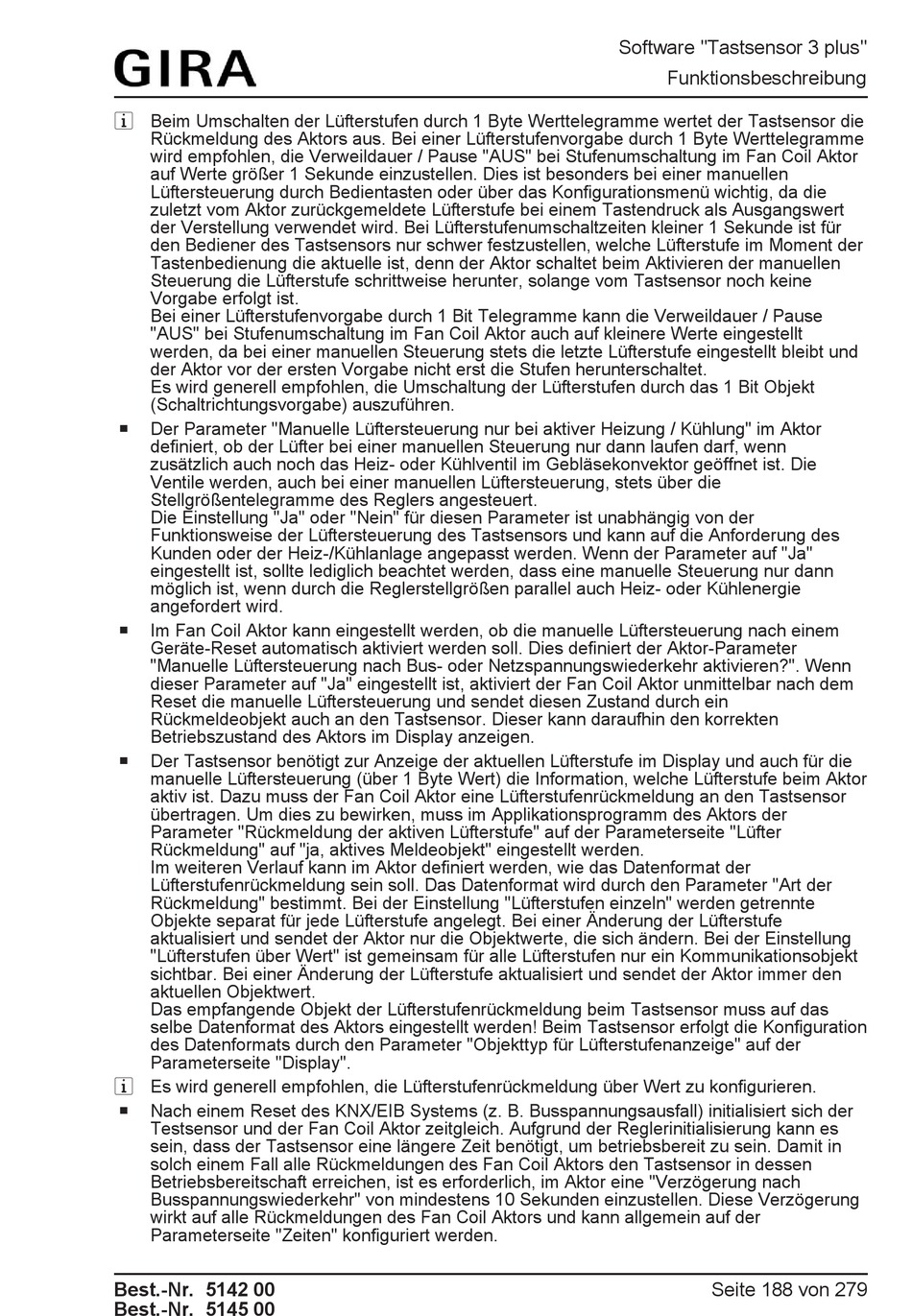 GIRA

Software "Tastsensor 3 plus"
Funktionsbeschreibung

i Beim Umschalten der Lüfterstufen durch 1 Byte Werttelegramme wertet der Tastsensor die Rückmeldung des Aktors aus. Bei einer Lüfterstufenvorgabe durch 1 Byte Werttelegramme wird empfohlen, die Verweildauer / Pause "AUS" bei Stufenumschaltung im Fan Coil Aktor auf Werte größer 1 Sekunde einzustellen. Dies ist besonders bei einer manuellen Lüftersteuerung durch Bedientasten oder über das Konfigurationsmenü wichtig, da die zuletzt vom Aktor zurückgemeldete Lüfterstufe bei einem Tastendruck als Ausgangswert der Verstellung verwendet wird. Bei Lüfterstufenumschaltzeiten kleiner 1 Sekunde ist für den Bediener des Tastsensors nur schwer festzustellen, welche Lüfterstufe im Moment der Tastenbedienung die aktuelle ist, denn der Aktor schaltet beim Aktivieren der manuellen Steuerung die Lüfterstufe schrittweise herunter, solange vom Tastsensor noch keine Vorgabe erfolgt ist.
Bei einer Lüfterstufenvorgabe durch 1 Bit Telegramme kann die Verweildauer / Pause "AUS" bei Stufenumschaltung im Fan Coil Aktor auch auf kleinere Werte eingestellt werden, da bei einer manuellen Steuerung stets die letzte Lüfterstufe eingestellt bleibt und der Aktor vor der ersten Vorgabe nicht erst die Stufen herunterschaltet.
Es wird generell empfohlen, die Umschaltung der Lüfterstufen durch das 1 Bit Objekt (Schaltrichtungsvorgabe) auszuführen.

▪ Der Parameter "Manuelle Lüftersteuerung nur bei aktiver Heizung / Kühlung" im Aktor definiert, ob der Lüfter bei einer manuellen Steuerung nur dann laufen darf, wenn zusätzlich auch noch das Heiz- oder Kühlventil im Gebläsekonvektor geöffnet ist. Die Ventile werden, auch bei einer manuellen Lüftersteuerung, stets über die Stellgrößentelegramme des Reglers angesteuert.
Die Einstellung "Ja" oder "Nein" für diesen Parameter ist unabhängig von der Funktionsweise der Lüftersteuerung des Tastsensors und kann auf die Anforderung des Kunden oder der Heiz-/Kühlanlage angepasst werden. Wenn der Parameter auf "Ja" eingestellt ist, sollte lediglich beachtet werden, dass eine manuelle Steuerung nur dann möglich ist, wenn durch die Reglerstellgrößen parallel auch Heiz- oder Kühlenergie angefordert wird.

▪ Im Fan Coil Aktor kann eingestellt werden, ob die manuelle Lüftersteuerung nach einem Geräte-Reset automatisch aktiviert werden soll. Dies definiert der Aktor-Parameter "Manuelle Lüftersteuerung nach Bus- oder Netzspannungswiederkehr aktivieren?". Wenn dieser Parameter auf "Ja" eingestellt ist, aktiviert der Fan Coil Aktor unmittelbar nach dem Reset die manuelle Lüftersteuerung und sendet diesen Zustand durch ein Rückmeldeobjekt auch an den Tastsensor. Dieser kann daraufhin den korrekten Betriebszustand des Aktors im Display anzeigen.

▪ Der Tastsensor benötigt zur Anzeige der aktuellen Lüfterstufe im Display und auch für die manuelle Lüftersteuerung (über 1 Byte Wert) die Information, welche Lüfterstufe beim Aktor aktiv ist. Dazu muss der Fan Coil Aktor eine Lüfterstufenrückmeldung an den Tastsensor übertragen. Um dies zu bewirken, muss im Applikationsprogramm des Aktors der Parameter "Rückmeldung der aktiven Lüfterstufe" auf der Parameterseite "Lüfter Rückmeldung" auf "ja, aktives Meldeobjekt" eingestellt werden.
Im weiteren Verlauf kann im Aktor definiert werden, wie das Datenformat der Lüfterstufenrückmeldung sein soll. Das Datenformat wird durch den Parameter "Art der Rückmeldung" bestimmt. Bei der Einstellung "Lüfterstufen einzeln" werden getrennte Objekte separat für jede Lüfterstufe angelegt. Bei einer Änderung der Lüfterstufe aktualisiert und sendet der Aktor nur die Objektwerte, die sich ändern. Bei der Einstellung "Lüfterstufen über Wert" ist gemeinsam für alle Lüfterstufen nur ein Kommunikationsobjekt sichtbar. Bei einer Änderung der Lüfterstufe aktualisiert und sendet der Aktor immer den aktuellen Objektwert.
Das empfangende Objekt der Lüfterstufenrückmeldung beim Tastsensor muss auf das selbe Datenformat des Aktors eingestellt werden! Beim Tastsensor erfolgt die Konfiguration des Datenformats durch den Parameter "Objekttyp für Lüfterstufenanzeige" auf der Parameterseite "Display".

i Es wird generell empfohlen, die Lüfterstufenrückmeldung über Wert zu konfigurieren.

▪ Nach einem Reset des KNX/EIB Systems (z. B. Busspannungsausfall) initialisiert sich der Testsensor und der Fan Coil Aktor zeitgleich. Aufgrund der Reglerinitialisierung kann es sein, dass der Tastsensor eine längere Zeit benötigt, um betriebsbereit zu sein. Damit in solch einem Fall alle Rückmeldungen des Fan Coil Aktors den Tastsensor in dessen Betriebsbereitschaft erreichen, ist es erforderlich, im Aktor eine "Verzögerung nach Busspannungswiederkehr" von mindestens 10 Sekunden einzustellen. Diese Verzögerung wirkt auf alle Rückmeldungen des Fan Coil Aktors und kann allgemein auf der Parameterseite "Zeiten" konfiguriert werden.

Best.-Nr. 5142 00
Best.-Nr. 5145 00

Seite 188 von 279